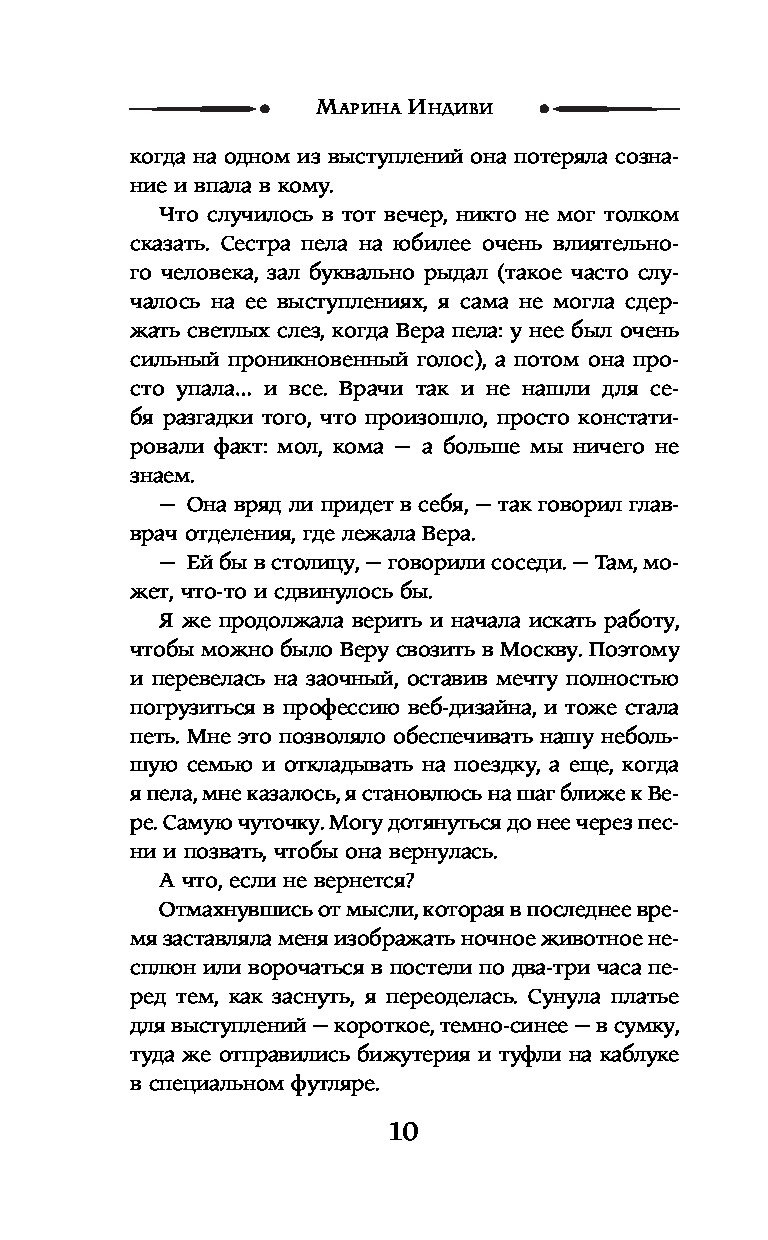 Марина Индиви

когда на одном из выступлений она потеряла сознание и впала в кому.

Что случилось в тот вечер, никто не мог толком сказать. Сестра пела на юбилее очень влиятельного человека, зал буквально рыдал (такое часто случалось на ее выступлениях, я сама не могла сдержать светлых слез, когда Вера пела: у нее был очень сильный проникновенный голос), а потом она просто упала... и все. Врачи так и не нашли для себя разгадки того, что произошло, просто констатировали факт: мол, кома — а больше мы ничего не знаем.

— Она вряд ли придет в себя, — так говорил главврач отделения, где лежала Вера.

— Ей бы в столицу, — говорили соседи. — Там, может, что-то и сдвинулось бы.

Я же продолжала верить и начала искать работу, чтобы можно было Веру свозить в Москву. Поэтому и перевелась на заочный, оставив мечту полностью погрузиться в профессию веб-дизайна, и тоже стала петь. Мне это позволяло обеспечивать нашу небольшую семью и откладывать на поездку, а еще, когда я пела, мне казалось, я становлюсь на шаг ближе к Вере. Самую чуточку. Могу дотянуться до нее через песни и позвать, чтобы она вернулась.

А что, если не вернется?

Отмахнувшись от мысли, которая в последнее время заставляла меня изображать ночное животное несплюн или ворочаться в постели по два-три часа перед тем, как заснуть, я переоделась. Сунула платье для выступлений — короткое, темно-синее — в сумку, туда же отправились бижутерия и туфли на каблуке в специальном футляре.

10